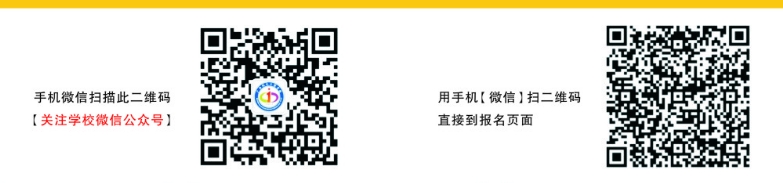 手机微信扫描此二维码
【关注学校微信公众号】

用手机【微信】扫二维码
直接到报名页面